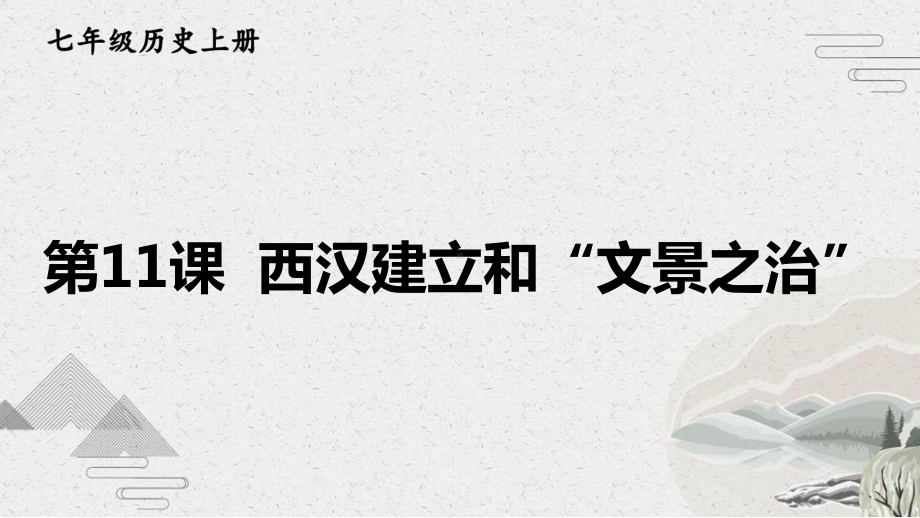 七年级历史上册

第11课 西汉建立和“文景之治”